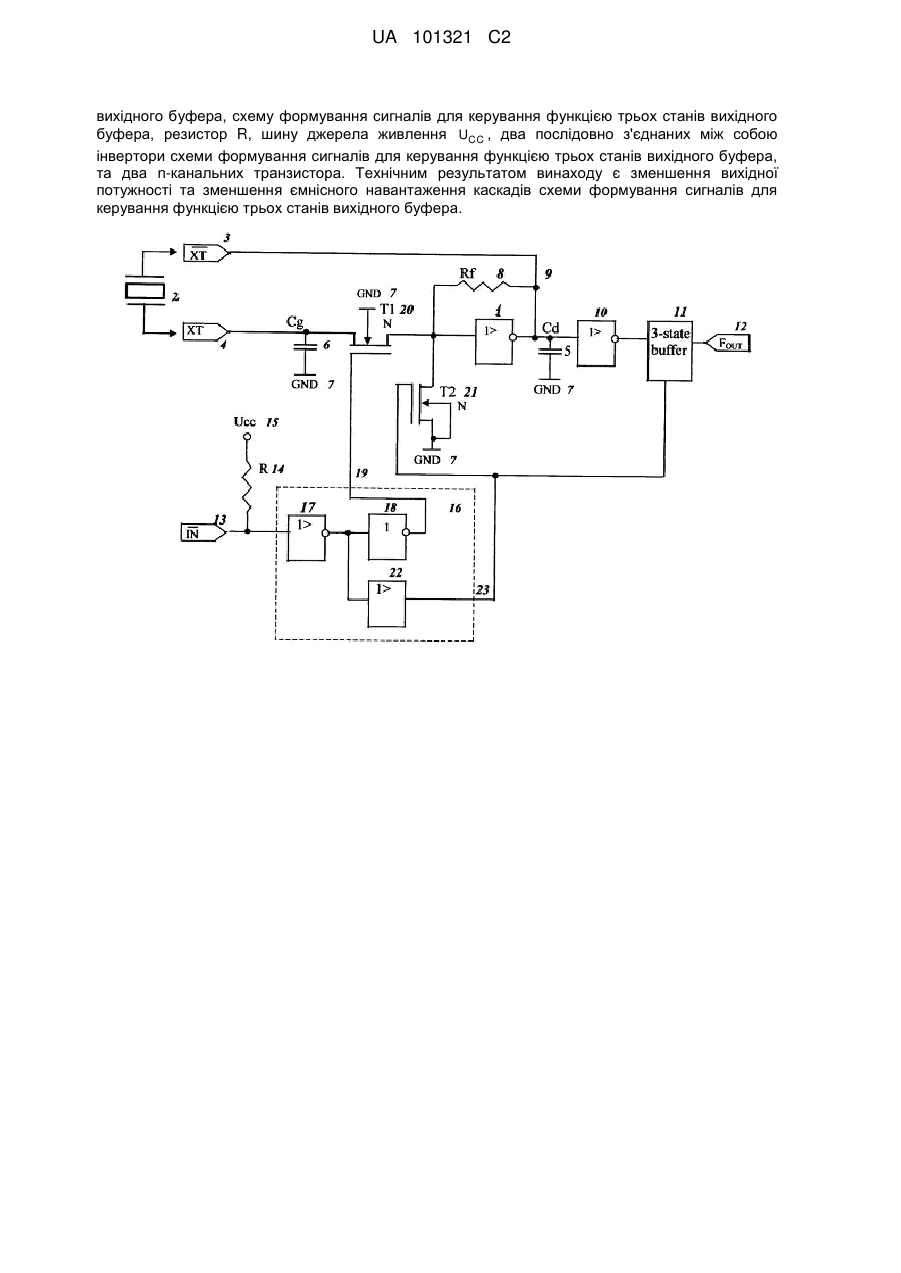 UA 101321 C2

вихідного буфера, схему формування сигналів для керування функцією трьох станів вихідного буфера, резистор R, шину джерела живлення $U_{CC}$, два послідовно з'єднаних між собою інвертори схеми формування сигналів для керування функцією трьох станів вихідного буфера, та два n-канальних транзистора. Технічним результатом винаходу є зменшення вихідної потужності та зменшення ємнісного навантаження каскадів схеми формування сигналів для керування функцією трьох станів вихідного буфера.

3
$\overline{XT}$
2
XT
4
Cg
6
GND 7
GND 7
T1 20
N
Rf 8
9
1
1>
Cd
5
GND 7
10
1>
11
3-state buffer
12
$F_{OUT}$
T2 21
N
GND 7
Ucc 15
R 14
19
13
$\overline{IN}$
17
1>
18
1
16
22
1>
23